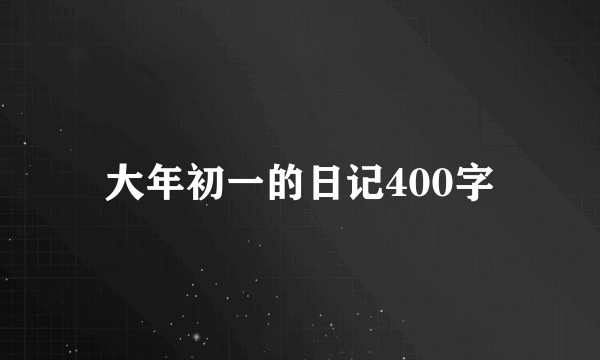 大年初一的日记400字